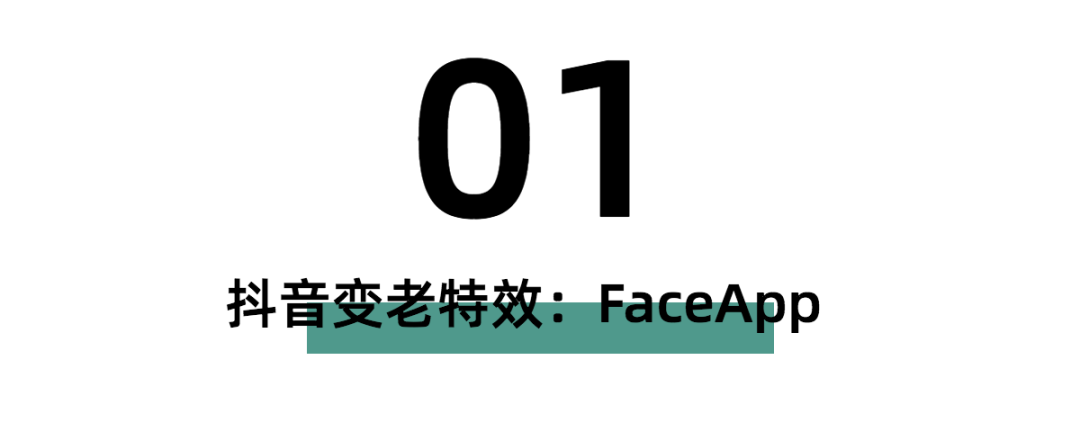 01

抖音变老特效：FaceApp